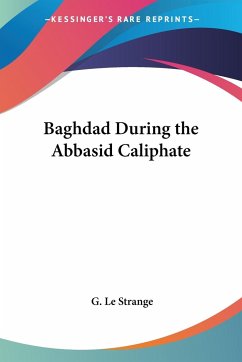 —KESSINGER'S RARE REPRINTS—

Baghdad During the Abbasid Caliphate

G. Le Strange